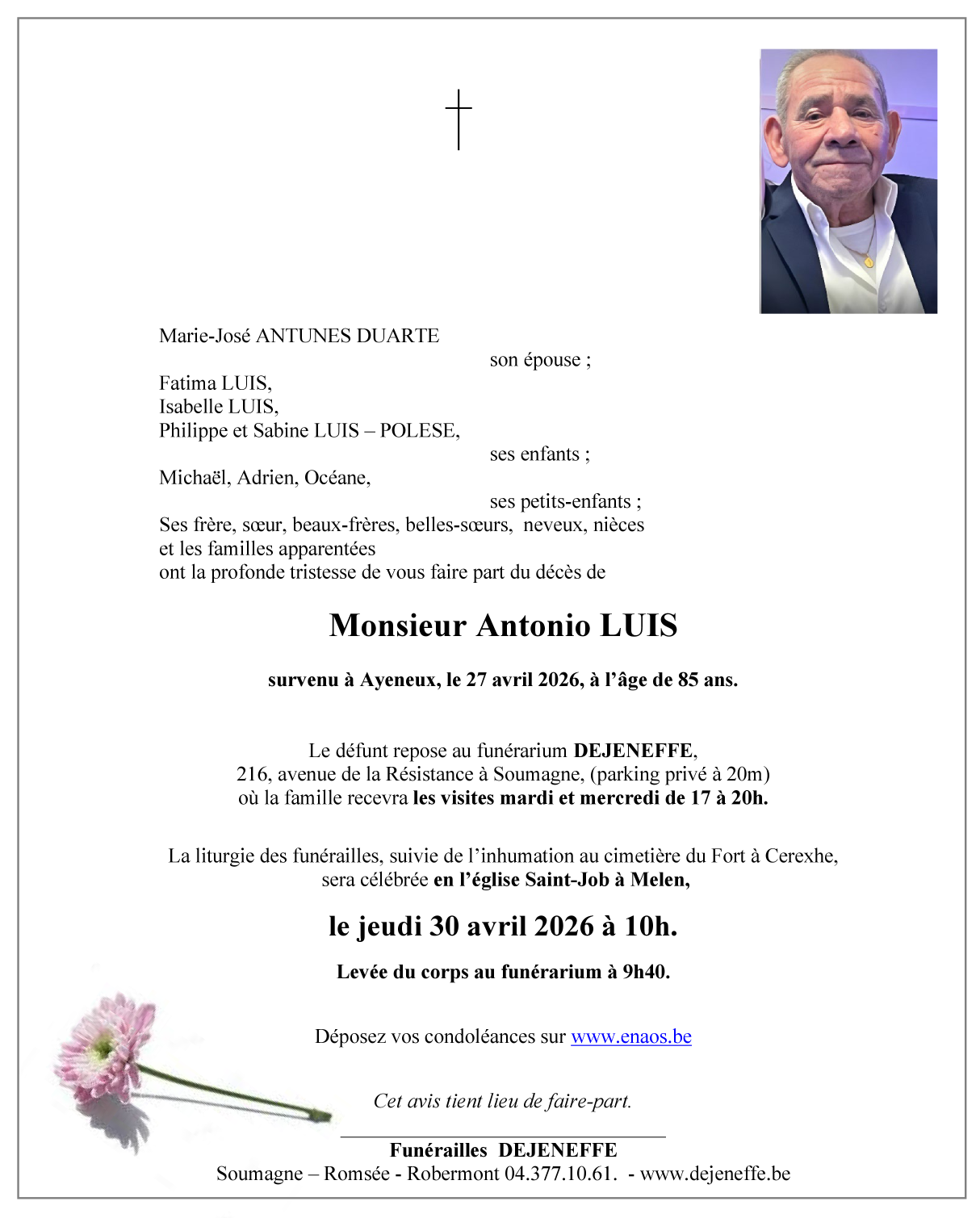 Marie-José ANTUNES DUARTE
son épouse ;

Fatima LUIS,
Isabelle LUIS,
Philippe et Sabine LUIS – POLESE,
ses enfants ;

Michaël, Adrien, Océane,
ses petits-enfants ;

Ses frère, sœur, beaux-frères, belles-sœurs, neveux, nièces et les familles apparentées ont la profonde tristesse de vous faire part du décès de

Monsieur Antonio LUIS

survenu à Ayeneux, le 27 avril 2026, à l'âge de 85 ans.

Le défunt repose au funérarium DEJENEFFE, 216, avenue de la Résistance à Soumagne, (parking privé à 20m) où la famille recevra les visites mardi et mercredi de 17 à 20h.

La liturgie des funérailles, suivie de l'inhumation au cimetière du Fort à Cerexhe, sera célébrée en l'église Saint-Job à Melen,

le jeudi 30 avril 2026 à 10h.

Levée du corps au funérarium à 9h40.

Déposez vos condoléances sur www.enaos.be

Cet avis tient lieu de faire-part.

Funérailles DEJENEFFE
Soumagne – Romsée - Robermont 04.377.10.61. - www.dejeneffe.be